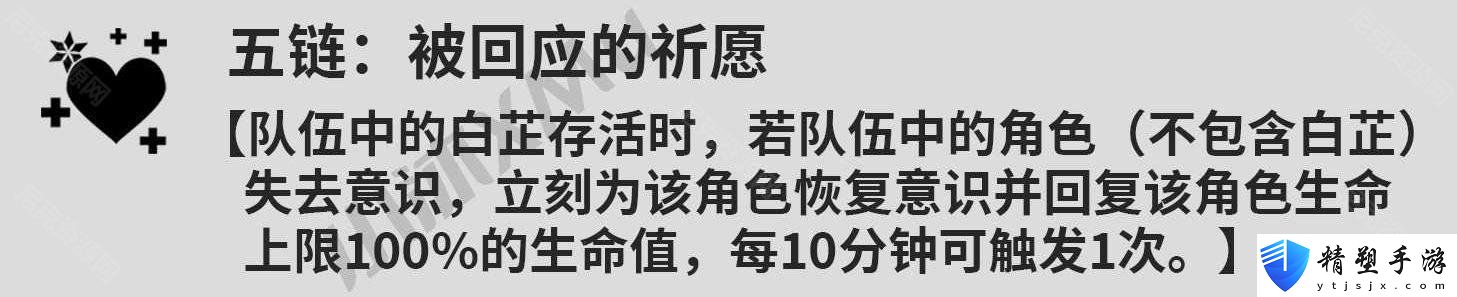 五链：被回应的祈愿

【队伍中的白芷存活时，若队伍中的角色（不包含白芷）失去意识，立刻为该角色恢复意识并回复该角色生命上限100%的生命值，每10分钟可触发1次。】

精塑手游
ytjsjx.com